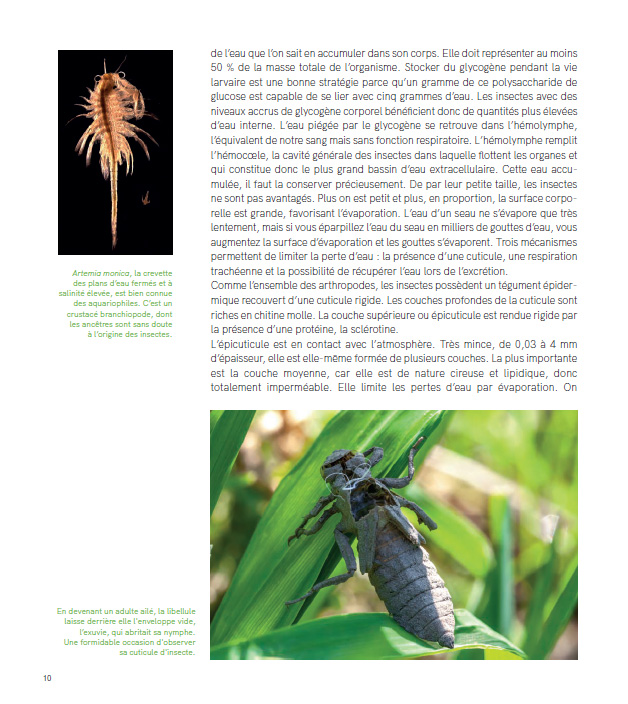 de l'eau que l'on sait en accumuler dans son corps. Elle doit représenter au moins 50 % de la masse totale de l'organisme. Stocker du glycogène pendant la vie larvaire est une bonne stratégie parce qu'un gramme de ce polysaccharide de glucose est capable de se lier avec cinq grammes d'eau. Les insectes avec des niveaux accrus de glycogène corporel bénéficient donc de quantités plus élevées d'eau interne. L'eau piégée par le glycogène se retrouve dans l'hémolymphe, l'équivalent de notre sang mais sans fonction respiratoire. L'hémolymphe remplit l'hémocœle, la cavité générale des insectes dans laquelle flottent les organes et qui constitue donc le plus grand bassin d'eau extracellulaire. Cette eau accumulée, il faut la conserver précieusement. De par leur petite taille, les insectes ne sont pas avantagés. Plus on est petit et plus, en proportion, la surface corporelle est grande, favorisant l'évaporation. L'eau d'un seau ne s'évapore que très lentement, mais si vous éparpillez l'eau du seau en milliers de gouttes d'eau, vous augmentez la surface d'évaporation et les gouttes s'évaporent. Trois mécanismes permettent de limiter la perte d'eau : la présence d'une cuticule, une respiration trachéenne et la possibilité de récupérer l'eau lors de l'excrétion.
Comme l'ensemble des arthropodes, les insectes possèdent un tégument épidermique recouvert d'une cuticule rigide. Les couches profondes de la cuticule sont riches en chitine molle. La couche supérieure ou épicuticule est rendue rigide par la présence d'une protéine, la sclérotine.
L'épicuticule est en contact avec l'atmosphère. Très mince, de 0,03 à 4 mm d'épaisseur, elle est elle-même formée de plusieurs couches. La plus importante est la couche moyenne, car elle est de nature cireuse et lipidique, donc totalement imperméable. Elle limite les pertes d'eau par évaporation. On

Artemia monica, la crevette des plans d'eau fermés et à salinité élevée, est bien connue des aquariophiles. C'est un crustacé branchiopode, dont les ancêtres sont sans doute à l'origine des insectes.

En devenant un adulte ailé, la libellule laisse derrière elle l'enveloppe vide, l'exuvie, qui abritait sa nymphe. Une formidable occasion d'observer sa cuticule d'insecte.

10